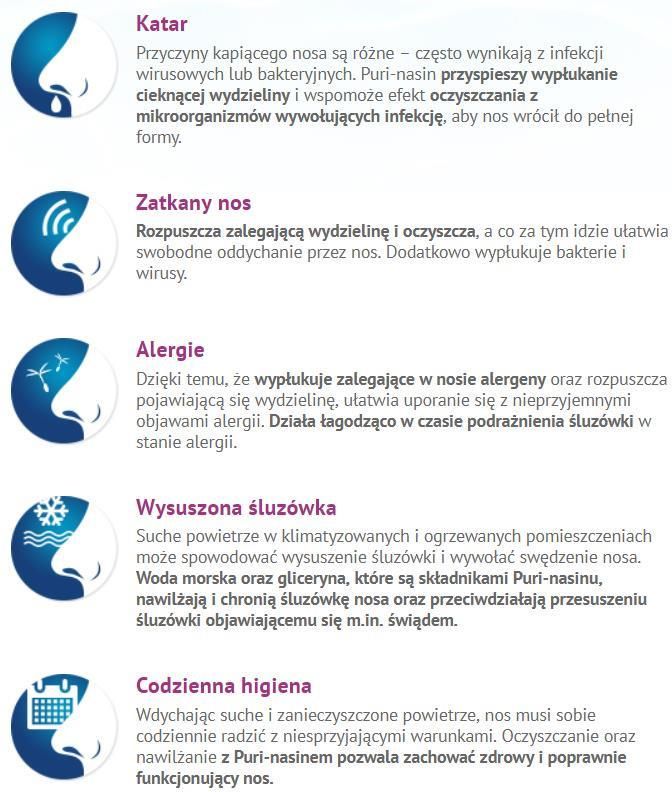 Katar

Przyczyny kapiącego nosa są różne – często wynikają z infekcji wirusowych lub bakteryjnych. Puri-nasin przyspieszy wypłukanie cieknącej wydzieliny i wspomoże efekt oczyszczania z mikroorganizmów wywołujących infekcję, aby nos wrócił do pełnej formy.

Zatkany nos

Rozpuszcza zalegającą wydzielinę i oczyszcza, a co za tym idzie ułatwia swobodne oddychanie przez nos. Dodatkowo wypłukuje bakterie i wirusy.

Alergie

Dzięki temu, że wypłukuje zalegające w nosie alergeny oraz rozpuszcza pojawiającą się wydzielinę, ułatwia uporanie się z nieprzyjemnymi objawami alergii. Działa łagodząco w czasie podrażnienia śluzówki w stanie alergii.

Wysuszona śluzówka

Suche powietrze w klimatyzowanych i ogrzewanych pomieszczeniach może spowodować wysuszenie śluzówki i wywołać swędzenie nosa. Woda morska oraz gliceryna, które są składnikami Puri-nasinu, nawilżają i chronią śluzówkę nosa oraz przeciwdziałają przesuszeniu śluzówki objawiającemu się m.in. świądem.

Codzienna higiena

Wdychając suche i zanieczyszczone powietrze, nos musi sobie codziennie radzić z niesprzyjającymi warunkami. Oczyszczanie oraz nawilżanie z Puri-nasinem pozwala zachować zdrowy i poprawnie funkcjonujący nos.